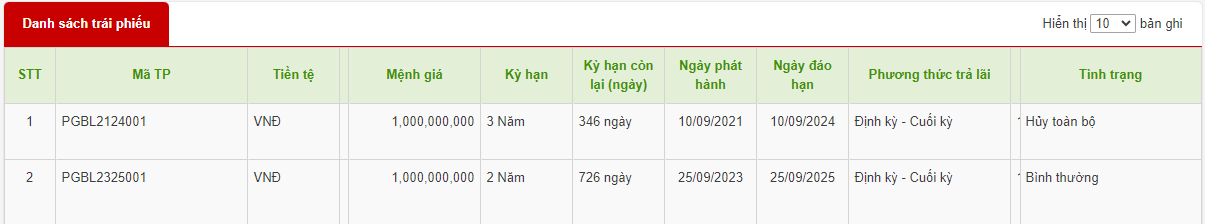 Danh sách trái phiếu

Hiển thị 10 bản ghi

| STT | Mã TP | Tiền tệ | Mệnh giá | Kỳ hạn | Kỳ hạn còn lại (ngày) | Ngày phát hành | Ngày đáo hạn | Phương thức trả lãi | Tình trạng |
|---|---|---|---|---|---|---|---|---|---|
| 1 | PGBL2124001 | VNĐ | 1,000,000,000 | 3 Năm | 346 ngày | 10/09/2021 | 10/09/2024 | Định kỳ - Cuối kỳ | Hủy toàn bộ |
| 2 | PGBL2325001 | VNĐ | 1,000,000,000 | 2 Năm | 726 ngày | 25/09/2023 | 25/09/2025 | Định kỳ - Cuối kỳ | Bình thường |